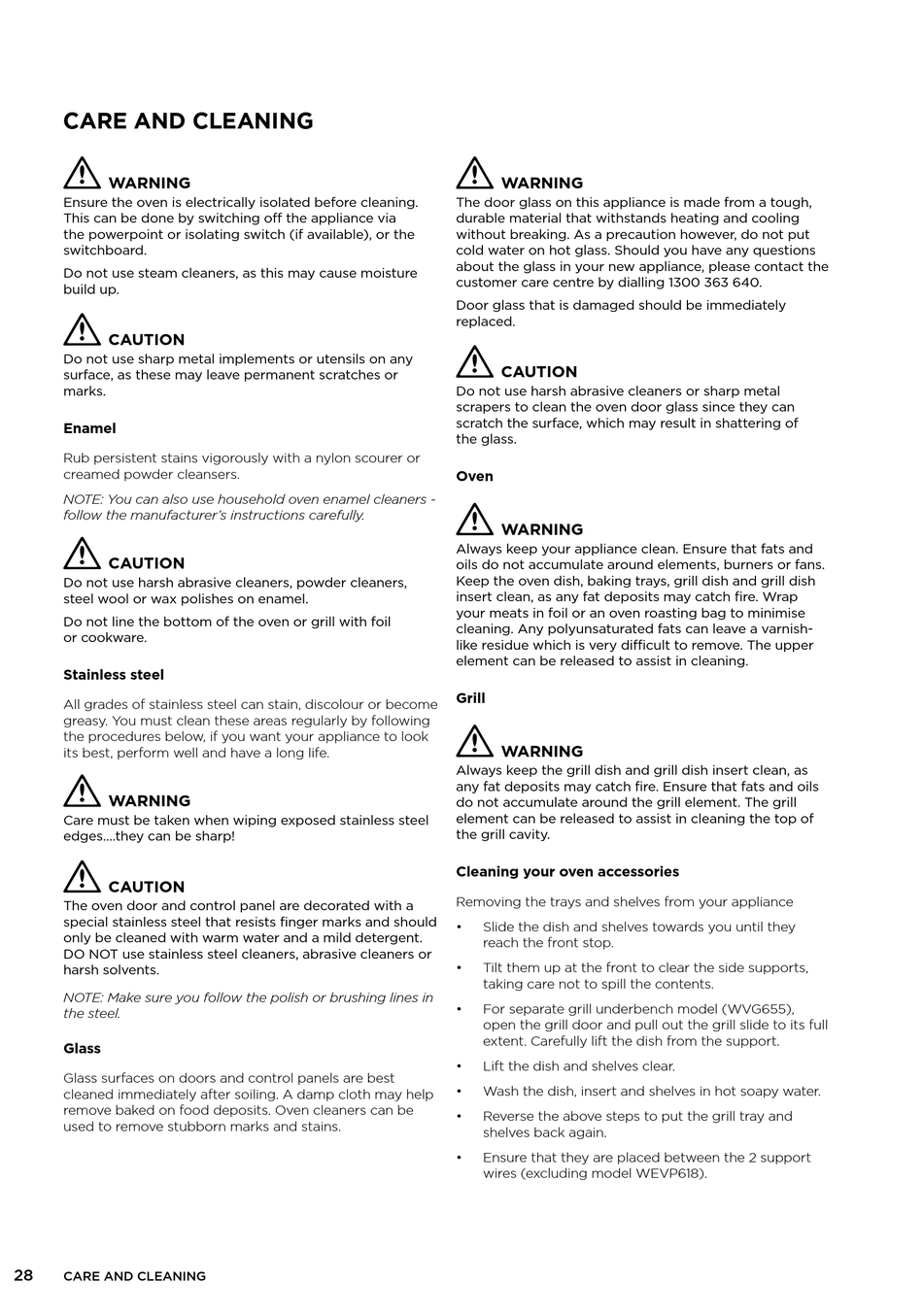 CARE AND CLEANING

WARNING
Ensure the oven is electrically isolated before cleaning. This can be done by switching off the appliance via the powerpoint or isolating switch (if available), or the switchboard.

Do not use steam cleaners, as this may cause moisture build up.

CAUTION
Do not use sharp metal implements or utensils on any surface, as these may leave permanent scratches or marks.

Enamel

Rub persistent stains vigorously with a nylon scourer or creamed powder cleansers.

NOTE: You can also use household oven enamel cleaners - follow the manufacturer's instructions carefully.

CAUTION
Do not use harsh abrasive cleaners, powder cleaners, steel wool or wax polishes on enamel.

Do not line the bottom of the oven or grill with foil or cookware.

Stainless steel

All grades of stainless steel can stain, discolour or become greasy. You must clean these areas regularly by following the procedures below, if you want your appliance to look its best, perform well and have a long life.

WARNING
Care must be taken when wiping exposed stainless steel edges....they can be sharp!

CAUTION
The oven door and control panel are decorated with a special stainless steel that resists finger marks and should only be cleaned with warm water and a mild detergent. DO NOT use stainless steel cleaners, abrasive cleaners or harsh solvents.

NOTE: Make sure you follow the polish or brushing lines in the steel.

Glass

Glass surfaces on doors and control panels are best cleaned immediately after soiling. A damp cloth may help remove baked on food deposits. Oven cleaners can be used to remove stubborn marks and stains.

WARNING
The door glass on this appliance is made from a tough, durable material that withstands heating and cooling without breaking. As a precaution however, do not put cold water on hot glass. Should you have any questions about the glass in your new appliance, please contact the customer care centre by dialling 1300 363 640.

Door glass that is damaged should be immediately replaced.

CAUTION
Do not use harsh abrasive cleaners or sharp metal scrapers to clean the oven door glass since they can scratch the surface, which may result in shattering of the glass.

Oven

WARNING
Always keep your appliance clean. Ensure that fats and oils do not accumulate around elements, burners or fans. Keep the oven dish, baking trays, grill dish and grill dish insert clean, as any fat deposits may catch fire. Wrap your meats in foil or an oven roasting bag to minimise cleaning. Any polyunsaturated fats can leave a varnish-like residue which is very difficult to remove. The upper element can be released to assist in cleaning.

Grill

WARNING
Always keep the grill dish and grill dish insert clean, as any fat deposits may catch fire. Ensure that fats and oils do not accumulate around the grill element. The grill element can be released to assist in cleaning the top of the grill cavity.

Cleaning your oven accessories

Removing the trays and shelves from your appliance

• Slide the dish and shelves towards you until they reach the front stop.

• Tilt them up at the front to clear the side supports, taking care not to spill the contents.

• For separate grill underbench model (WVG655), open the grill door and pull out the grill slide to its full extent. Carefully lift the dish from the support.

• Lift the dish and shelves clear.

• Wash the dish, insert and shelves in hot soapy water.

• Reverse the above steps to put the grill tray and shelves back again.

• Ensure that they are placed between the 2 support wires (excluding model WEVP618).

28 CARE AND CLEANING